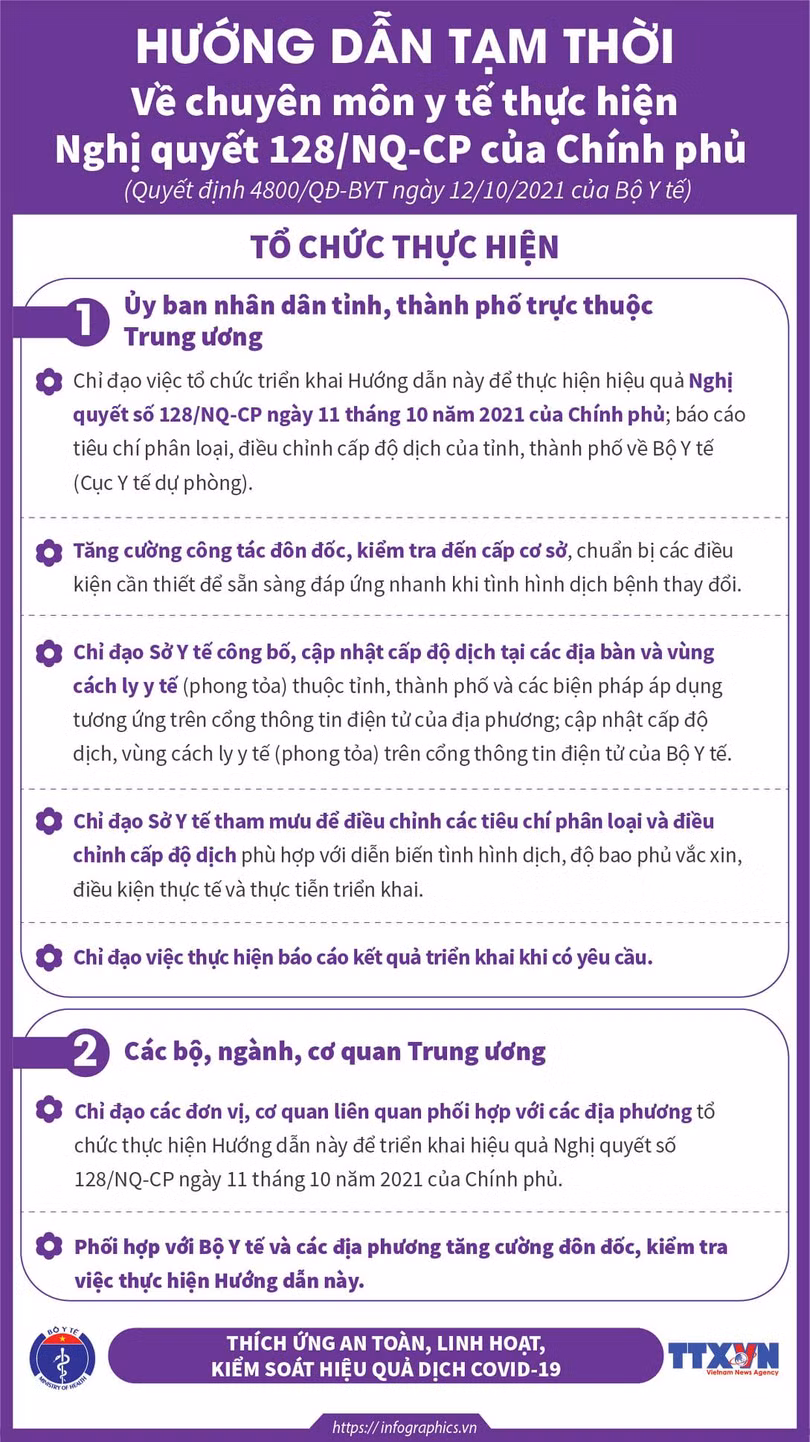 HƯỚNG DẪN TẠM THỜI
Về chuyên môn y tế thực hiện
Nghị quyết 128/NQ-CP của Chính phủ
(Quyết định 4800/QĐ-BYT ngày 12/10/2021 của Bộ Y tế)

TỔ CHỨC THỰC HIỆN

1 Ủy ban nhân dân tỉnh, thành phố trực thuộc Trung ương

Chỉ đạo việc tổ chức triển khai Hướng dẫn này để thực hiện hiệu quả Nghị quyết số 128/NQ-CP ngày 11 tháng 10 năm 2021 của Chính phủ; báo cáo tiêu chí phân loại, điều chỉnh cấp độ dịch của tỉnh, thành phố về Bộ Y tế (Cục Y tế dự phòng).

Tăng cường công tác đôn đốc, kiểm tra đến cấp cơ sở, chuẩn bị các điều kiện cần thiết để sẵn sàng đáp ứng nhanh khi tình hình dịch bệnh thay đổi.

Chỉ đạo Sở Y tế công bố, cập nhật cấp độ dịch tại các địa bàn và vùng cách ly y tế (phong tỏa) thuộc tỉnh, thành phố và các biện pháp áp dụng tương ứng trên cổng thông tin điện tử của địa phương; cập nhật cấp độ dịch, vùng cách ly y tế (phong tỏa) trên cổng thông tin điện tử của Bộ Y tế.

Chỉ đạo Sở Y tế tham mưu để điều chỉnh các tiêu chí phân loại và điều chỉnh cấp độ dịch phù hợp với diễn biến tình hình dịch, độ bao phủ vắc xin, điều kiện thực tế và thực tiễn triển khai.

Chỉ đạo việc thực hiện báo cáo kết quả triển khai khi có yêu cầu.

2 Các bộ, ngành, cơ quan Trung ương

Chỉ đạo các đơn vị, cơ quan liên quan phối hợp với các địa phương tổ chức thực hiện Hướng dẫn này để triển khai hiệu quả Nghị quyết số 128/NQ-CP ngày 11 tháng 10 năm 2021 của Chính phủ.

Phối hợp với Bộ Y tế và các địa phương tăng cường đôn đốc, kiểm tra việc thực hiện Hướng dẫn này.

BỘ Y TẾ
MINISTRY OF HEALTH

THÍCH ỨNG AN TOÀN, LINH HOẠT,
KIỂM SOÁT HIỆU QUẢ DỊCH COVID-19

TTXVN
Vietnam News Agency

https://infographics.vn